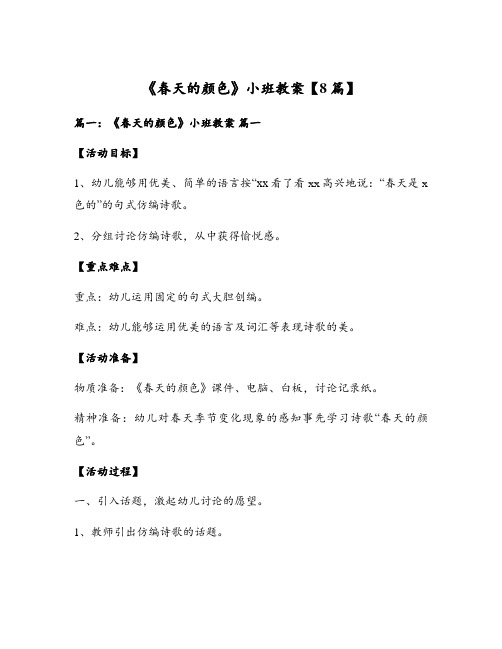 《春天的颜色》小班教案【8篇】

篇一：《春天的颜色》小班教案 篇一

【活动目标】

1、幼儿能够用优美、简单的语言按“xx看了看xx高兴地说：“春天是x色的”的句式仿编诗歌。

2、分组讨论仿编诗歌，从中获得愉悦感。

【重点难点】

重点：幼儿运用固定的句式大胆创编。

难点：幼儿能够运用优美的语言及词汇等表现诗歌的美。

【活动准备】

物质准备：《春天的颜色》课件、电脑、白板，讨论记录纸。

精神准备：幼儿对春天季节变化现象的感知事先学习诗歌“春天的颜色”。

【活动过程】

一、引入话题，激起幼儿讨论的愿望。

1、教师引出仿编诗歌的话题。